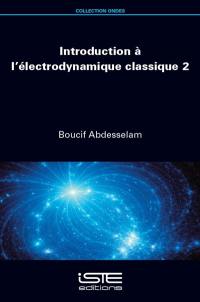 COLLECTION ONDES

Introduction à l'électrodynamique classique 2

Boucif Abdesselam

iSTE
editions